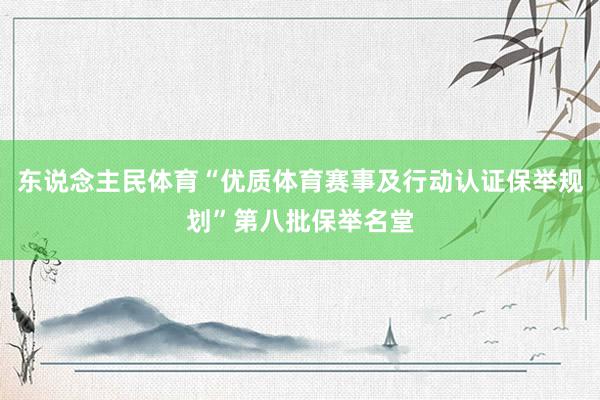 东说念主民体育“优质体育赛事及行动认证保举规划”第八批保举名堂